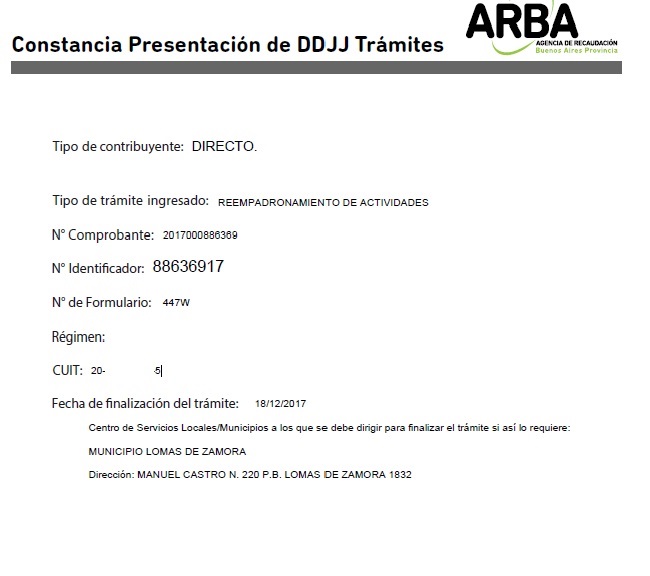 Constancia Presentación de DDJJ Trámites

ARBA
AGENCIA DE RECAUDACIÓN
Buenos Aires Provincia

Tipo de contribuyente: DIRECTO.

Tipo de trámite ingresado: REEMPADRONAMIENTO DE ACTIVIDADES

N° Comprobante: 2017000886369

N° Identificador: 88636917

N° de Formulario: 447W

Régimen:

CUIT: 20- -5

Fecha de finalización del trámite: 18/12/2017

Centro de Servicios Locales/Municipios a los que se debe dirigir para finalizar el trámite si así lo requiere:

MUNICIPIO LOMAS DE ZAMORA

Dirección: MANUEL CASTRO N. 220 P.B. LOMAS DE ZAMORA 1832